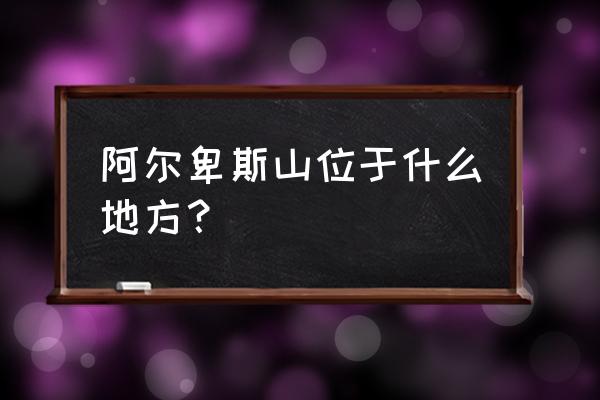 阿尔卑斯山位于什么地方？